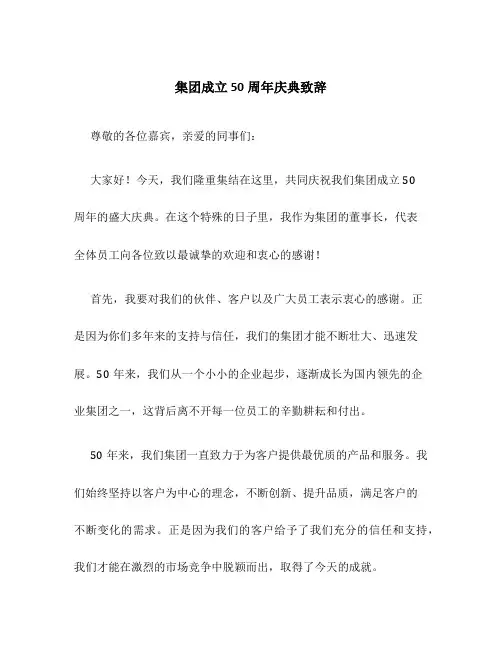 集团成立50周年庆典致辞

尊敬的各位嘉宾，亲爱的同事们：

大家好！今天，我们隆重集结在这里，共同庆祝我们集团成立50周年的盛大庆典。在这个特殊的日子里，我作为集团的董事长，代表全体员工向各位致以最诚挚的欢迎和衷心的感谢！

首先，我要对我们的伙伴、客户以及广大员工表示衷心的感谢。正是因为你们多年来的支持与信任，我们的集团才能不断壮大、迅速发展。50年来，我们从一个小小的企业起步，逐渐成长为国内领先的企业集团之一，这背后离不开每一位员工的辛勤耕耘和付出。

50年来，我们集团一直致力于为客户提供最优质的产品和服务。我们始终坚持以客户为中心的理念，不断创新、提升品质，满足客户的不断变化的需求。正是因为我们的客户给予了我们充分的信任和支持，我们才能在激烈的市场竞争中脱颖而出，取得了今天的成就。